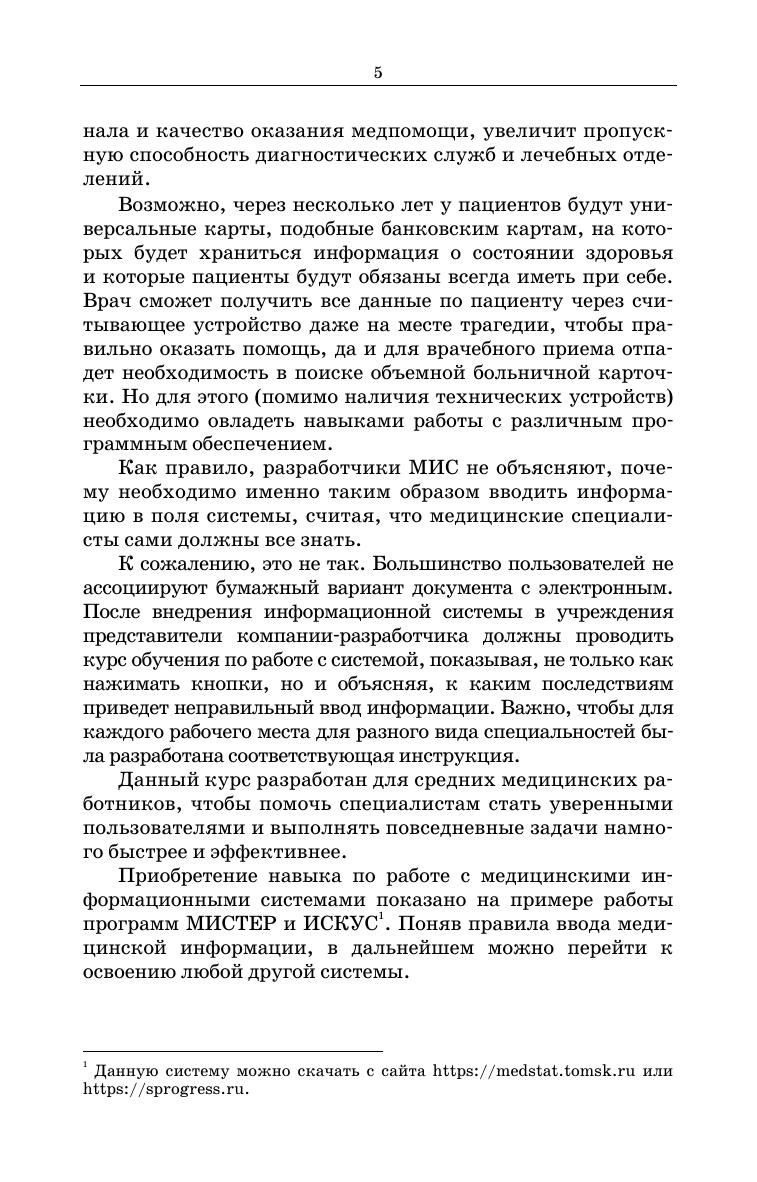 5

нала и качество оказания медпомощи, увеличит пропускную способность диагностических служб и лечебных отделений.

Возможно, через несколько лет у пациентов будут универсальные карты, подобные банковским картам, на которых будет храниться информация о состоянии здоровья и которые пациенты будут обязаны всегда иметь при себе. Врач сможет получить все данные по пациенту через считывающее устройство даже на месте трагедии, чтобы правильно оказать помощь, да и для врачебного приема отпадет необходимость в поиске объемной больничной карточки. Но для этого (помимо наличия технических устройств) необходимо овладеть навыками работы с различным программным обеспечением.

Как правило, разработчики МИС не объясняют, почему необходимо именно таким образом вводить информацию в поля системы, считая, что медицинские специалисты сами должны все знать.

К сожалению, это не так. Большинство пользователей не ассоциируют бумажный вариант документа с электронным. После внедрения информационной системы в учреждения представители компании-разработчика должны проводить курс обучения по работе с системой, показывая, не только как нажимать кнопки, но и объясняя, к каким последствиям приведет неправильный ввод информации. Важно, чтобы для каждого рабочего места для разного вида специальностей была разработана соответствующая инструкция.

Данный курс разработан для средних медицинских работников, чтобы помочь специалистам стать уверенными пользователями и выполнять повседневные задачи намного быстрее и эффективнее.

Приобретение навыка по работе с медицинскими информационными системами показано на примере работы программ МИСТЕР и ИСКУС$^1$. Поняв правила ввода медицинской информации, в дальнейшем можно перейти к освоению любой другой системы.

$^1$ Данную систему можно скачать с сайта https://medstat.tomsk.ru или https://sprogress.ru.